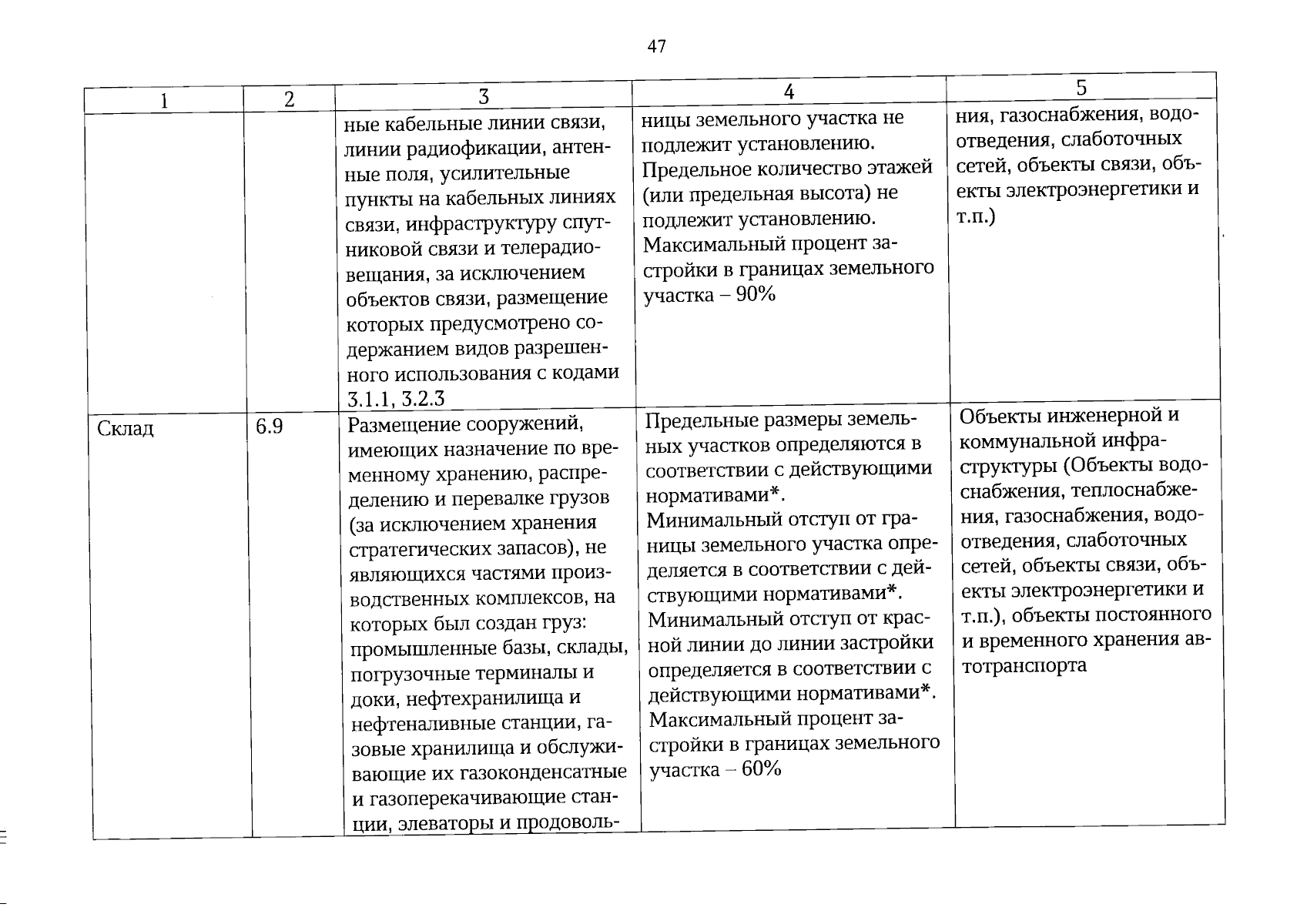 47

| 1 | 2 | 3 | 4 | 5 |
|---|---|---|---|---|
|  |  | ные кабельные линии связи, линии радиофикации, антенные поля, усилительные пункты на кабельных линиях связи, инфраструктуру спутниковой связи и телерадиовещания, за исключением объектов связи, размещение которых предусмотрено содержанием видов разрешенного использования с кодами 3.1.1, 3.2.3 | ницы земельного участка не подлежит установлению. Предельное количество этажей (или предельная высота) не подлежит установлению. Максимальный процент застройки в границах земельного участка – 90% | ния, газоснабжения, водоотведения, слаботочных сетей, объекты связи, объекты электроэнергетики и т.п.) |
| Склад | 6.9 | Размещение сооружений, имеющих назначение по временному хранению, распределению и перевалке грузов (за исключением хранения стратегических запасов), не являющихся частями производственных комплексов, на которых был создан груз: промышленные базы, склады, погрузочные терминалы и доки, нефтехранилища и нефтеналивные станции, газовые хранилища и обслуживающие их газоконденсатные и газоперекачивающие станции, элеваторы и продоволь- | Предельные размеры земельных участков определяются в соответствии с действующими нормативами*. Минимальный отступ от границы земельного участка определяется в соответствии с действующими нормативами*. Минимальный отступ от красной линии до линии застройки определяется в соответствии с действующими нормативами*. Максимальный процент застройки в границах земельного участка – 60% | Объекты инженерной и коммунальной инфраструктуры (Объекты водоснабжения, теплоснабжения, газоснабжения, водоотведения, слаботочных сетей, объекты связи, объекты электроэнергетики и т.п.), объекты постоянного и временного хранения автотранспорта |